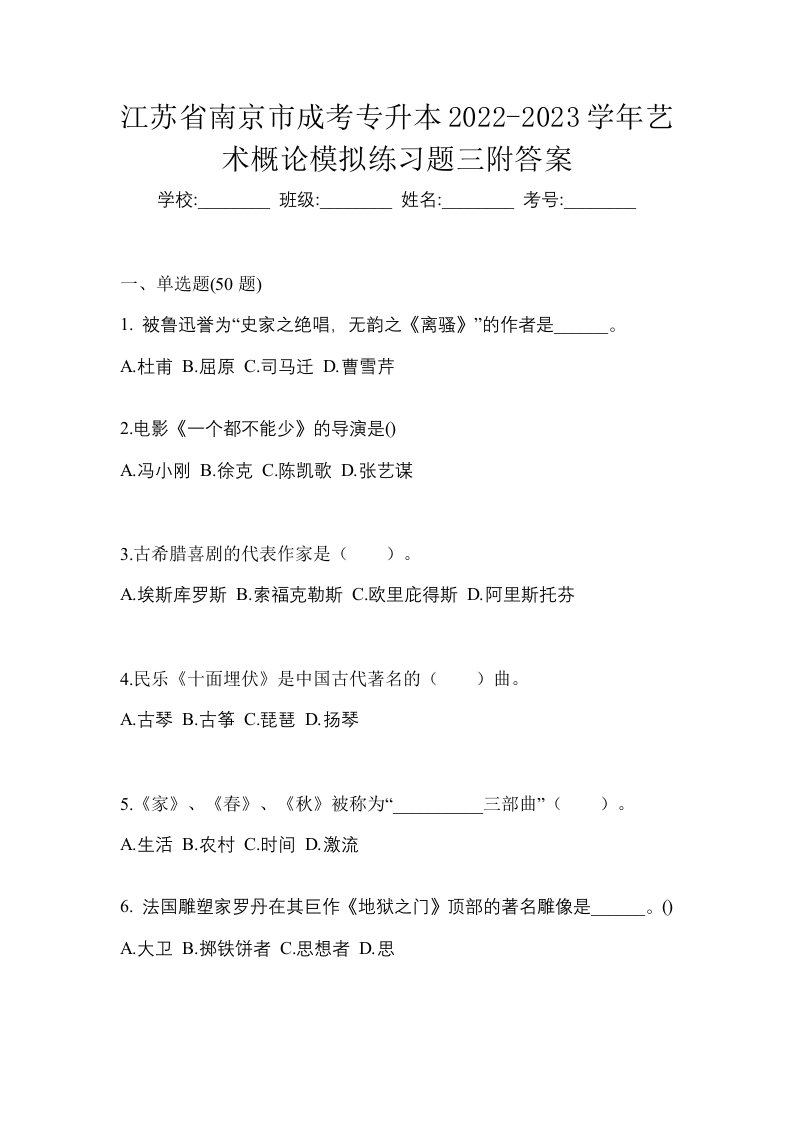 江苏省南京市成考专升本2022-2023学年艺术概论模拟练习题三附答案

学校:________ 班级:________ 姓名:________ 考号:________

一、单选题(50 题)

1. 被鲁迅誉为“史家之绝唱，无韵之《离骚》”的作者是______。

A.杜甫 B.屈原 C.司马迁 D.曹雪芹

2.电影《一个都不能少》的导演是()

A.冯小刚 B.徐克 C.陈凯歌 D.张艺谋

3.古希腊喜剧的代表作家是（　　）。

A.埃斯库罗斯 B.索福克勒斯 C.欧里庇得斯 D.阿里斯托芬

4.民乐《十面埋伏》是中国古代著名的（　　）曲。

A.古琴 B.古筝 C.琵琶 D.扬琴

5.《家》、《春》、《秋》被称为“__________三部曲”（　　）。

A.生活 B.农村 C.时间 D.激流

6. 法国雕塑家罗丹在其巨作《地狱之门》顶部的著名雕像是______。()

A.大卫 B.掷铁饼者 C.思想者 D.思